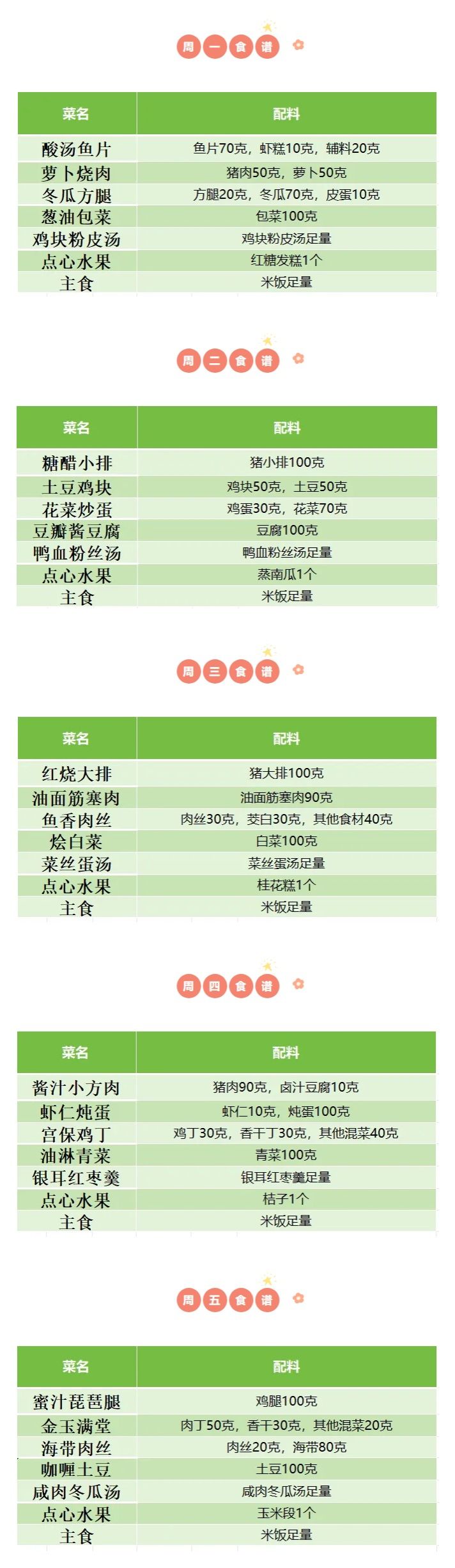 周一食谱

| 菜名 | 配料 |
|---|---|
| 酸汤鱼片 | 鱼片70克，虾糕10克，辅料20克 |
| 萝卜烧肉 | 猪肉50克，萝卜50克 |
| 冬瓜方腿 | 方腿20克，冬瓜70克，皮蛋10克 |
| 葱油包菜 | 包菜100克 |
| 鸡块粉皮汤 | 鸡块粉皮汤足量 |
| 点心水果 | 红糖发糕1个 |
| 主食 | 米饭足量 |

周二食谱

| 菜名 | 配料 |
|---|---|
| 糖醋小排 | 猪小排100克 |
| 土豆鸡块 | 鸡块50克，土豆50克 |
| 花菜炒蛋 | 鸡蛋30克，花菜70克 |
| 豆瓣酱豆腐 | 豆腐100克 |
| 鸭血粉丝汤 | 鸭血粉丝汤足量 |
| 点心水果 | 蒸南瓜1个 |
| 主食 | 米饭足量 |

周三食谱

| 菜名 | 配料 |
|---|---|
| 红烧大排 | 猪大排100克 |
| 油面筋塞肉 | 油面筋塞肉90克 |
| 鱼香肉丝 | 肉丝30克，茭白30克，其他食材40克 |
| 烩白菜 | 白菜100克 |
| 菜丝蛋汤 | 菜丝蛋汤足量 |
| 点心水果 | 桂花糕1个 |
| 主食 | 米饭足量 |

周四食谱

| 菜名 | 配料 |
|---|---|
| 酱汁小方肉 | 猪肉90克，卤汁豆腐10克 |
| 虾仁炖蛋 | 虾仁10克，炖蛋100克 |
| 宫保鸡丁 | 鸡丁30克，香干丁30克，其他混菜40克 |
| 油淋青菜 | 青菜100克 |
| 银耳红枣羹 | 银耳红枣羹足量 |
| 点心水果 | 桔子1个 |
| 主食 | 米饭足量 |

周五食谱

| 菜名 | 配料 |
|---|---|
| 蜜汁琵琶腿 | 鸡腿100克 |
| 金玉满堂 | 肉丁50克，香干30克，其他混菜20克 |
| 海带肉丝 | 肉丝20克，海带80克 |
| 咖喱土豆 | 土豆100克 |
| 咸肉冬瓜汤 | 咸肉冬瓜汤足量 |
| 点心水果 | 玉米段1个 |
| 主食 | 米饭足量 |